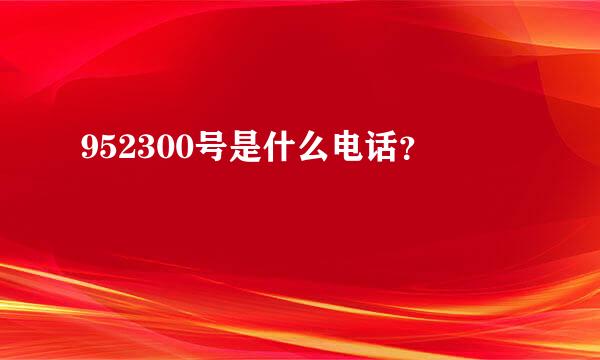 952300号是什么电话?